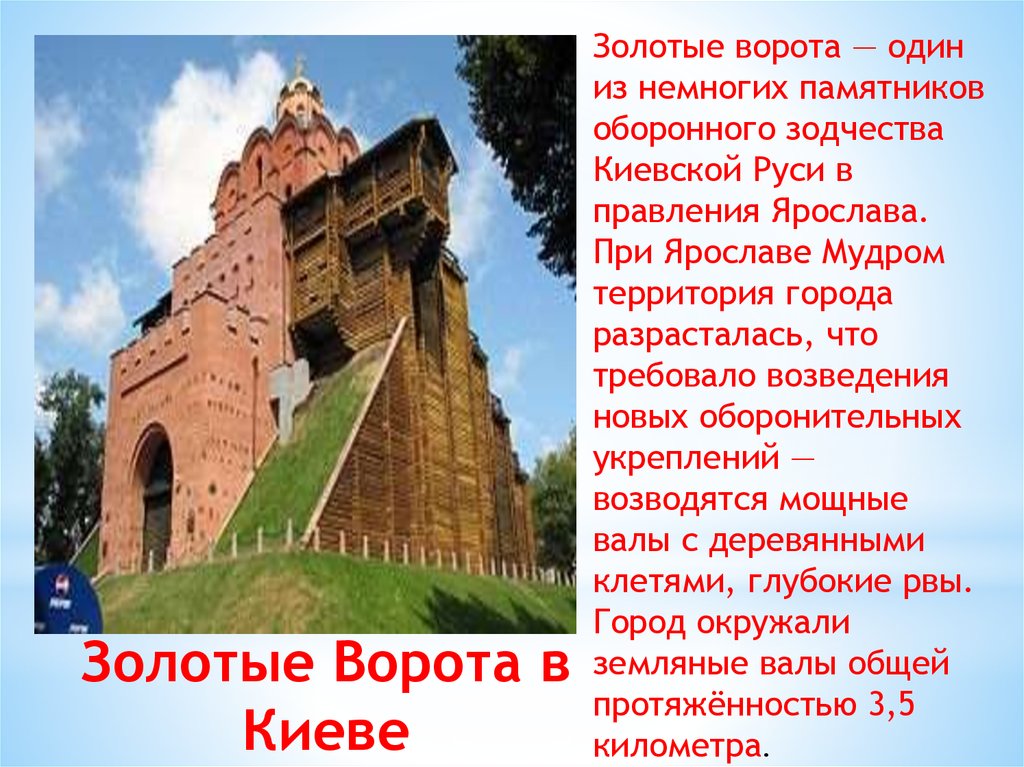 Золотые ворота — один из немногих памятников оборонного зодчества Киевской Руси в правления Ярослава. При Ярославе Мудром территория города разрасталась, что требовало возведения новых оборонительных укреплений — возводятся мощные валы с деревянными клетями, глубокие рвы. Город окружали земляные валы общей протяжённостью 3,5 километра.

Золотые Ворота в Киеве